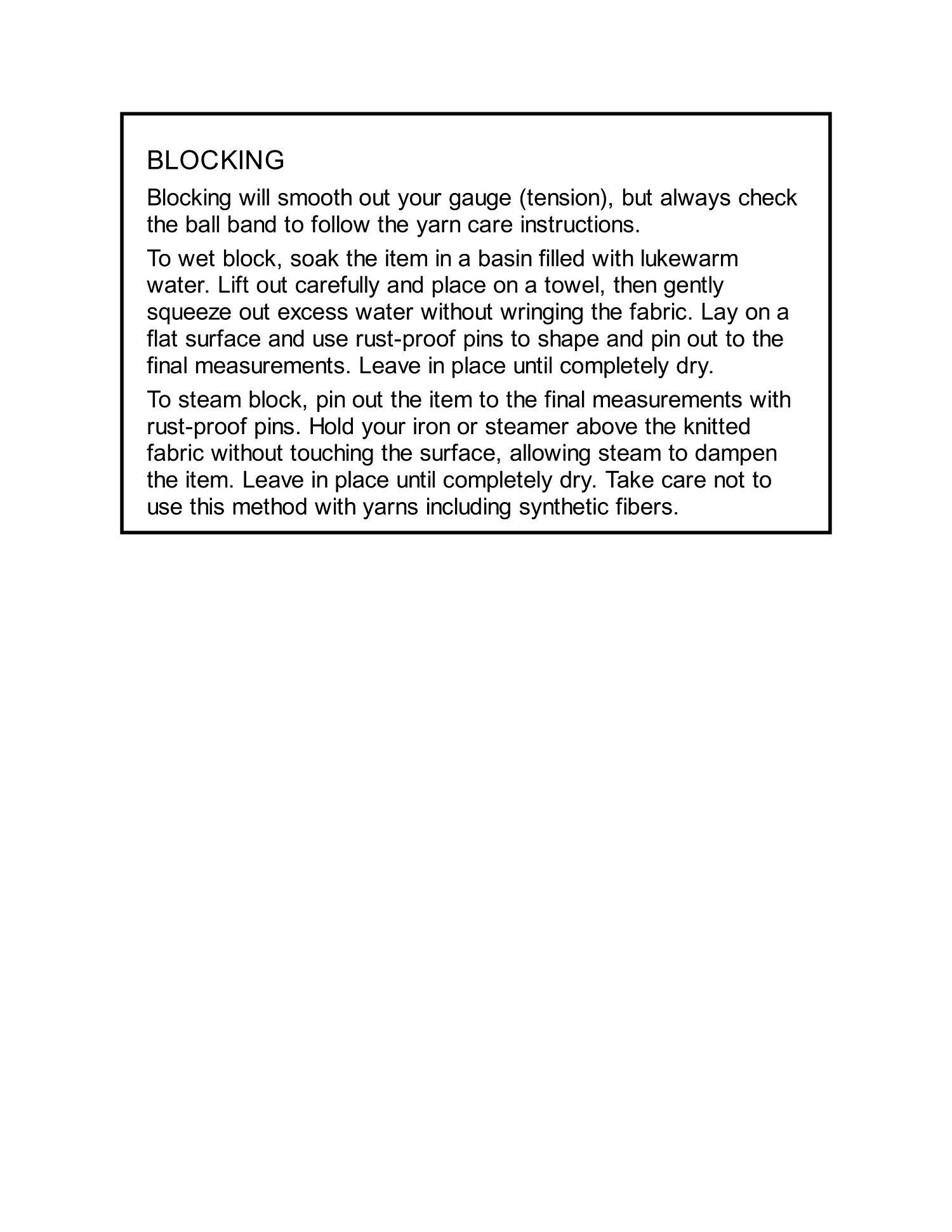 BLOCKING

Blocking will smooth out your gauge (tension), but always check the ball band to follow the yarn care instructions.

To wet block, soak the item in a basin filled with lukewarm water. Lift out carefully and place on a towel, then gently squeeze out excess water without wringing the fabric. Lay on a flat surface and use rust-proof pins to shape and pin out to the final measurements. Leave in place until completely dry.

To steam block, pin out the item to the final measurements with rust-proof pins. Hold your iron or steamer above the knitted fabric without touching the surface, allowing steam to dampen the item. Leave in place until completely dry. Take care not to use this method with yarns including synthetic fibers.